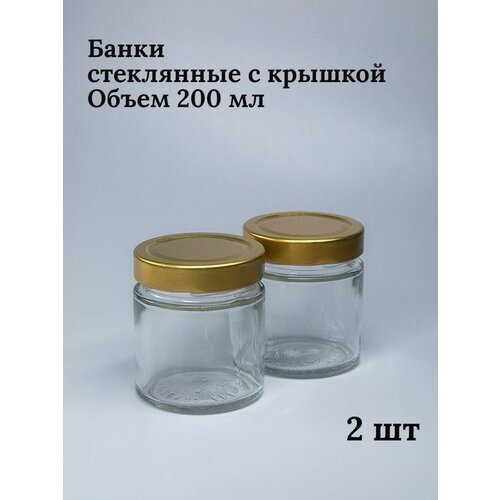 Банки
стеклянные с крышкой
Объем 200 мл

2 шт